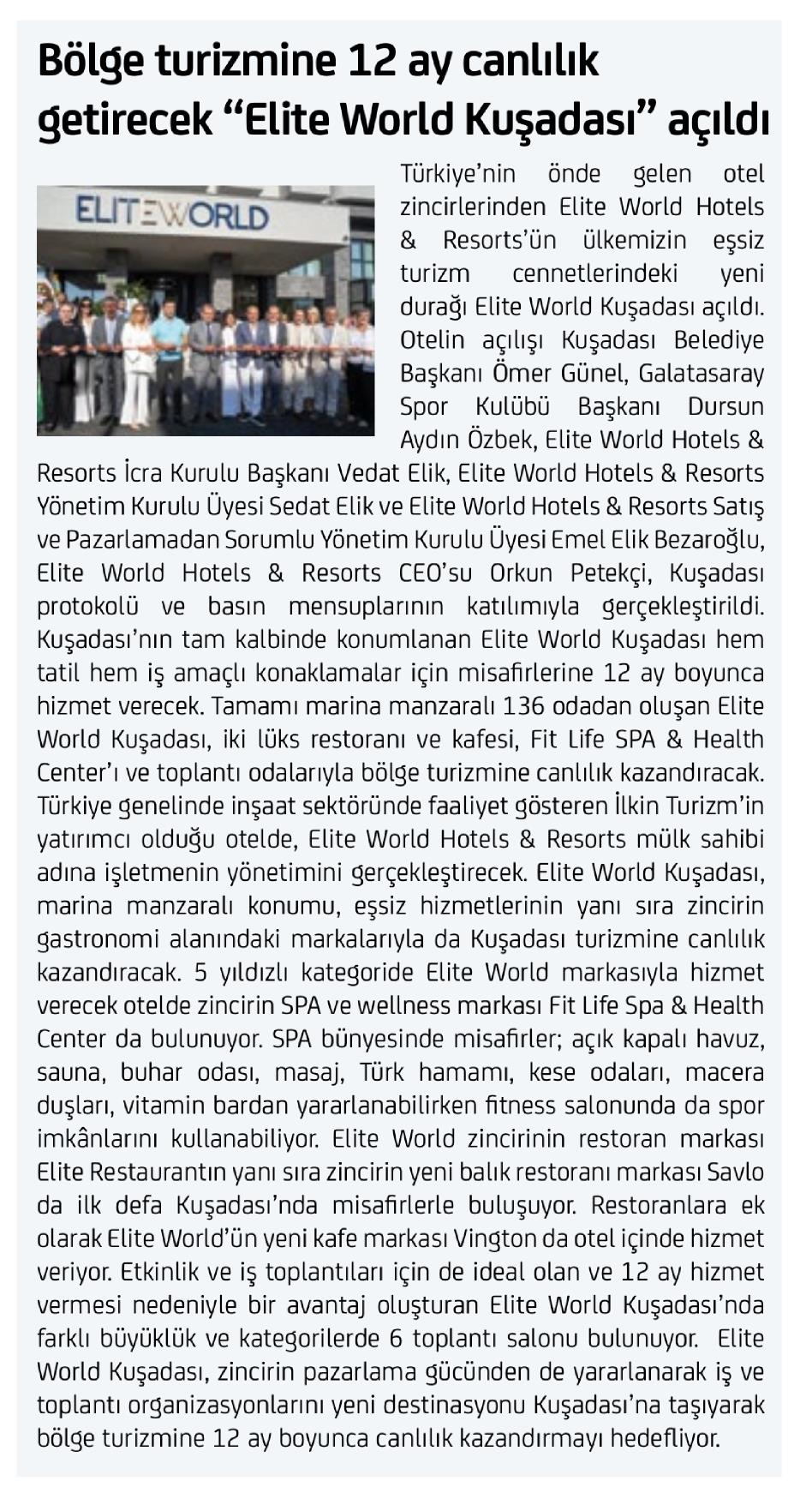 Bölge turizmine 12 ay canlılık getirecek “Elite World Kuşadası” açıldı

ELITEWORLD

Türkiye’nin önde gelen otel zincirlerinden Elite World Hotels & Resorts’ün ülkemizin eşsiz turizm cennetlerindeki yeni durağı Elite World Kuşadası açıldı. Otelin açılışı Kuşadası Belediye Başkanı Ömer Günel, Galatasaray Spor Kulübü Başkanı Dursun Aydın Özbek, Elite World Hotels & Resorts İcra Kurulu Başkanı Vedat Elik, Elite World Hotels & Resorts Yönetim Kurulu Üyesi Sedat Elik ve Elite World Hotels & Resorts Satış ve Pazarlamadan Sorumlu Yönetim Kurulu Üyesi Emel Elik Bezaroğlu, Elite World Hotels & Resorts CEO’su Orkun Petekçi, Kuşadası protokolü ve basın mensuplarının katılımıyla gerçekleştirildi. Kuşadası’nın tam kalbinde konumlanan Elite World Kuşadası hem tatil hem iş amaçlı konaklamalar için misafirlerine 12 ay boyunca hizmet verecek. Tamamı marina manzaralı 136 odadan oluşan Elite World Kuşadası, iki lüks restoranı ve kafesi, Fit Life SPA & Health Center’ı ve toplantı odalarıyla bölge turizmine canlılık kazandıracak. Türkiye genelinde inşaat sektöründe faaliyet gösteren İlkin Turizm’in yatırımcı olduğu otelde, Elite World Hotels & Resorts mülk sahibi adına işletmenin yönetimini gerçekleştirecek. Elite World Kuşadası, marina manzaralı konumu, eşsiz hizmetlerinin yanı sıra zincirin gastronomi alanındaki markalarıyla da Kuşadası turizmine canlılık kazandıracak. 5 yıldızlı kategoride Elite World markasıyla hizmet verecek otelde zincirin SPA ve wellness markası Fit Life Spa & Health Center da bulunuyor. SPA bünyesinde misafirler; açık kapalı havuz, sauna, buhar odası, masaj, Türk hamamı, kese odaları, macera duşları, vitamin bardan yararlanabilirken fitness salonunda da spor imkânlarını kullanabiliyor. Elite World zincirinin restoran markası Elite Restaurantın yanı sıra zincirin yeni balık restoranı markası Savlo da ilk defa Kuşadası’nda misafirlerle buluşuyor. Restoranlara ek olarak Elite World’ün yeni kafe markası Vington da otel içinde hizmet veriyor. Etkinlik ve iş toplantıları için de ideal olan ve 12 ay hizmet vermesi nedeniyle bir avantaj oluşturan Elite World Kuşadası’nda farklı büyüklük ve kategorilerde 6 toplantı salonu bulunuyor. Elite World Kuşadası, zincirin pazarlama gücünden de yararlanarak iş ve toplantı organizasyonlarını yeni destinasyonu Kuşadası’na taşıyarak bölge turizmine 12 ay boyunca canlılık kazandırmayı hedefliyor.